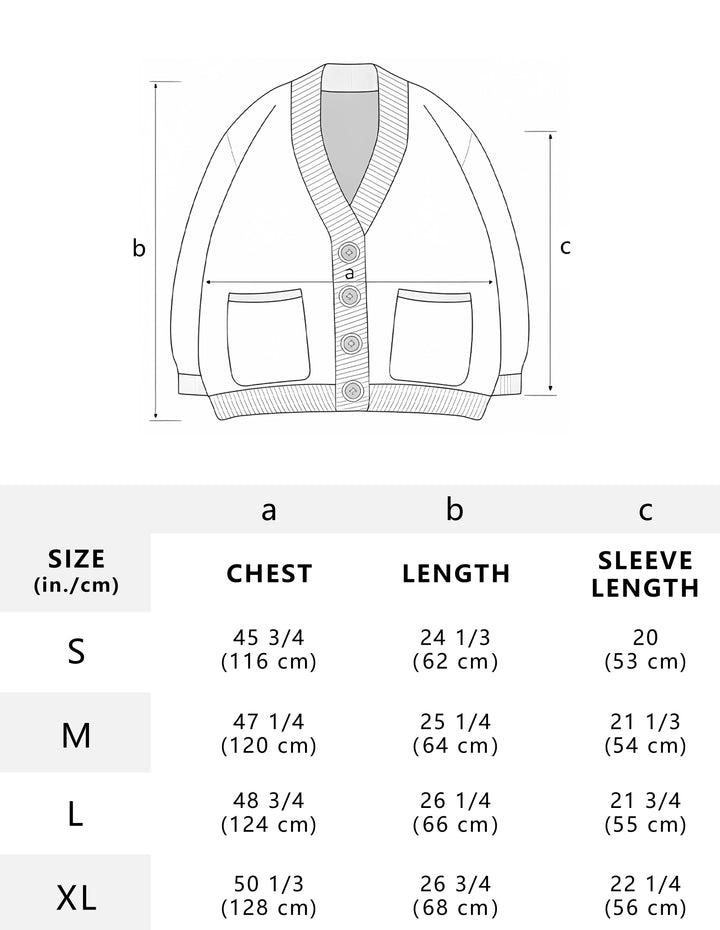 b

a

c

| | a | b | c |
|---|---|---|---|
| SIZE (in./cm) | CHEST | LENGTH | SLEEVE LENGTH |
| S | 45 3/4 (116 cm) | 24 1/3 (62 cm) | 20 (53 cm) |
| M | 47 1/4 (120 cm) | 25 1/4 (64 cm) | 21 1/3 (54 cm) |
| L | 48 3/4 (124 cm) | 26 1/4 (66 cm) | 21 3/4 (55 cm) |
| XL | 50 1/3 (128 cm) | 26 3/4 (68 cm) | 22 1/4 (56 cm) |